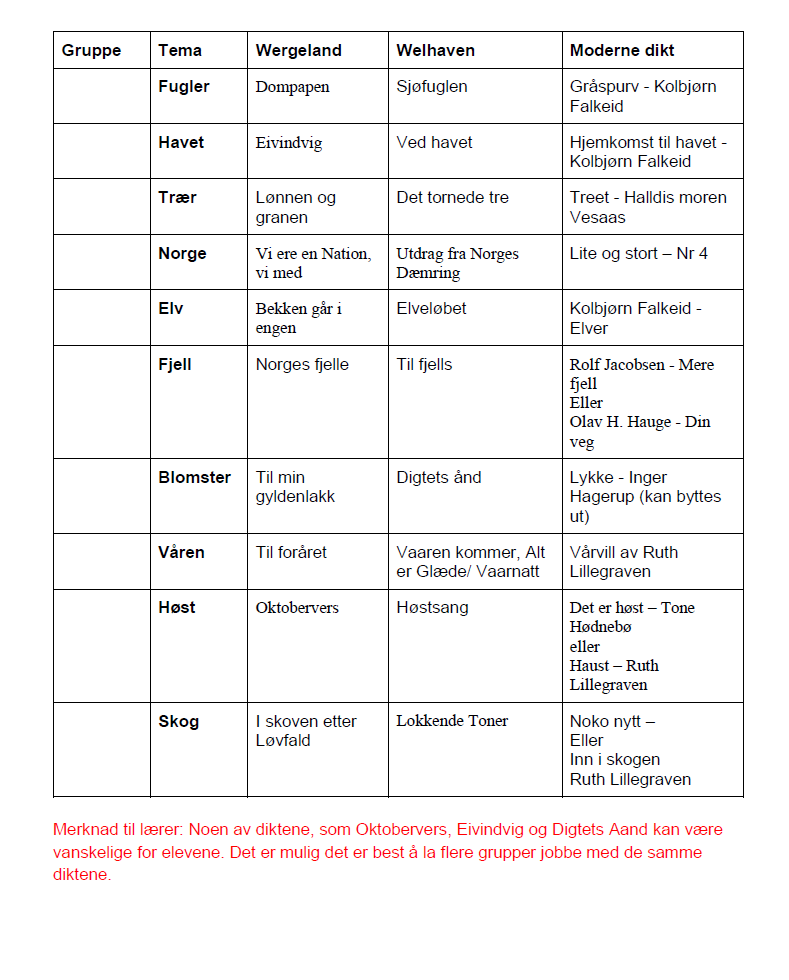 | Gruppe | Tema | Wergeland | Welhaven | Moderne dikt |
|---|---|---|---|---|
| | Fugler | Dompapen | Sjøfuglen | Gråspurv - Kolbjørn Falkeid |
| | Havet | Eivindvig | Ved havet | Hjemkomst til havet - Kolbjørn Falkeid |
| | Trær | Lønnen og granen | Det tornede tre | Treet - Halldis moren Vesaas |
| | Norge | Vi ere en Nation, vi med | Utdrag fra Norges Dæmring | Lite og stort – Nr 4 |
| | Elv | Bekken går i engen | Elveløbet | Kolbjørn Falkeid - Elver |
| | Fjell | Norges fjelle | Til fjells | Rolf Jacobsen - Mere fjell Eller Olav H. Hauge - Din veg |
| | Blomster | Til min gyldenlakk | Digtets ånd | Lykke - Inger Hagerup (kan byttes ut) |
| | Våren | Til foråret | Vaaren kommer, Alt er Glæde/ Vaarnatt | Vårvill av Ruth Lillegraven |
| | Høst | Oktobervers | Høstsang | Det er høst – Tone Hødnebø eller Haust – Ruth Lillegraven |
| | Skog | I skoven etter Løvfald | Lokkende Toner | Noko nytt – Eller Inn i skogen Ruth Lillegraven |

Merknad til lærer: Noen av diktene, som Oktobervers, Eivindvig og Digtets Aand kan være vanskelige for elevene. Det er mulig det er best å la flere grupper jobbe med de samme diktene.